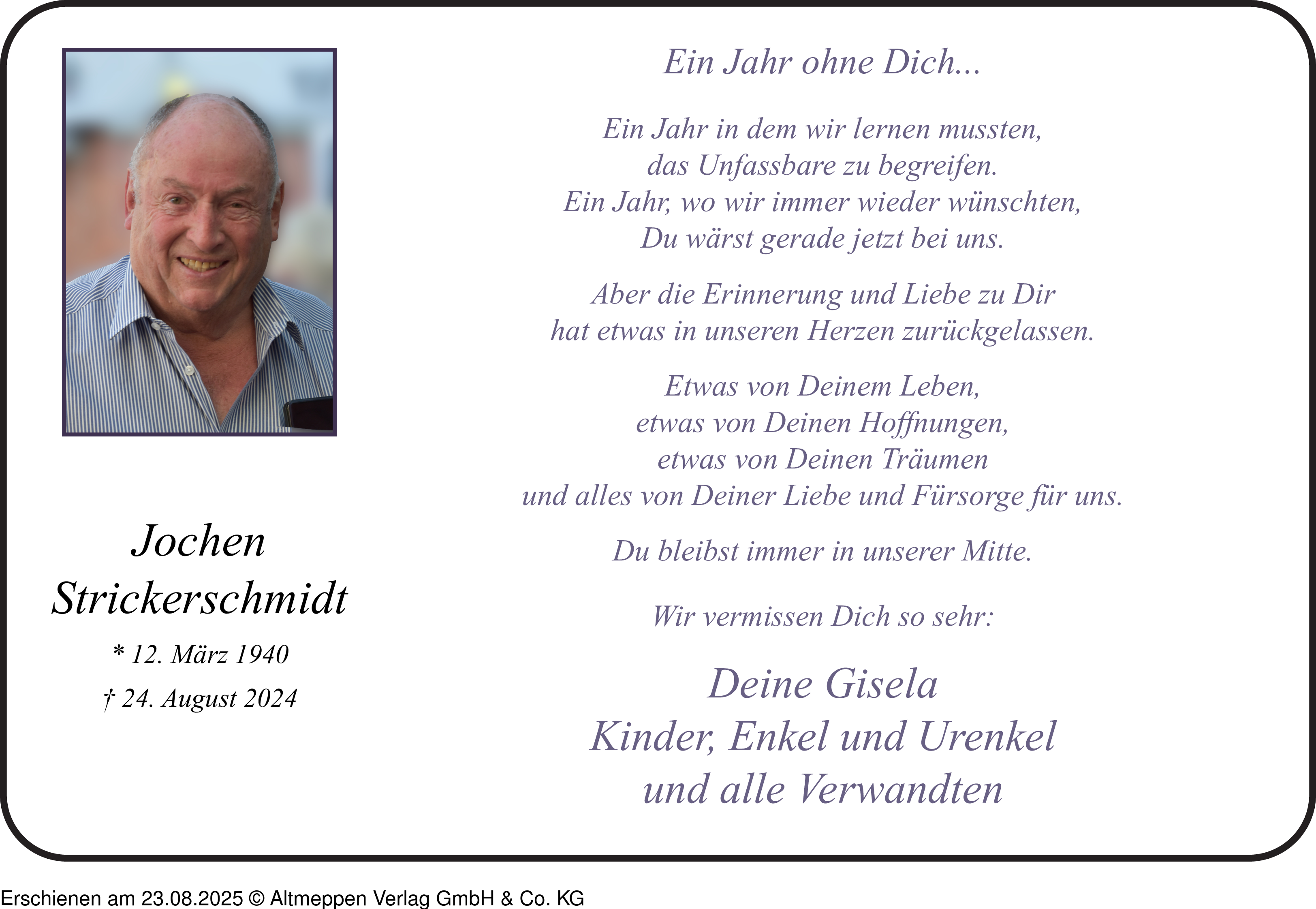 Jochen Strickerschmidt

* 12. März 1940

† 24. August 2024

Ein Jahr ohne Dich...

Ein Jahr in dem wir lernen mussten, das Unfassbare zu begreifen. Ein Jahr, wo wir immer wieder wünschten, Du wärst gerade jetzt bei uns.

Aber die Erinnerung und Liebe zu Dir hat etwas in unseren Herzen zurückgelassen.

Etwas von Deinem Leben, etwas von Deinen Hoffnungen, etwas von Deinen Träumen und alles von Deiner Liebe und Fürsorge für uns.

Du bleibst immer in unserer Mitte.

Wir vermissen Dich so sehr:

Deine Gisela
Kinder, Enkel und Urenkel
und alle Verwandten

Erschienen am 23.08.2025 © Altmeppen Verlag GmbH & Co. KG